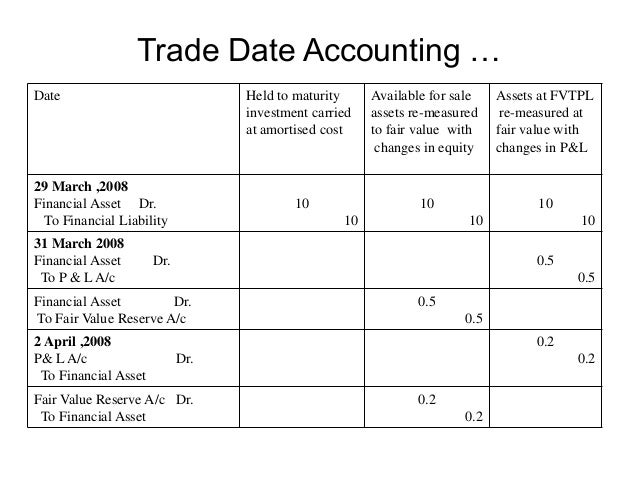 Trade Date Accounting …

| Date | Held to maturity investment carried at amortised cost | Available for sale assets re-measured to fair value with changes in equity | Assets at FVTPL re-measured at fair value with changes in P&L |
|---|---|---|---|
| **29 March ,2008** Financial Asset Dr. To Financial Liability | 10 10 | 10 10 | 10 10 |
| **31 March 2008** Financial Asset Dr. To P & L A/c | | | 0.5 0.5 |
| Financial Asset Dr. To Fair Value Reserve A/c | | 0.5 0.5 | |
| **2 April ,2008** P& L A/c Dr. To Financial Asset | | | 0.2 0.2 |
| Fair Value Reserve A/c Dr. To Financial Asset | | 0.2 0.2 | |